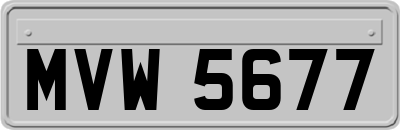 MVW 5677